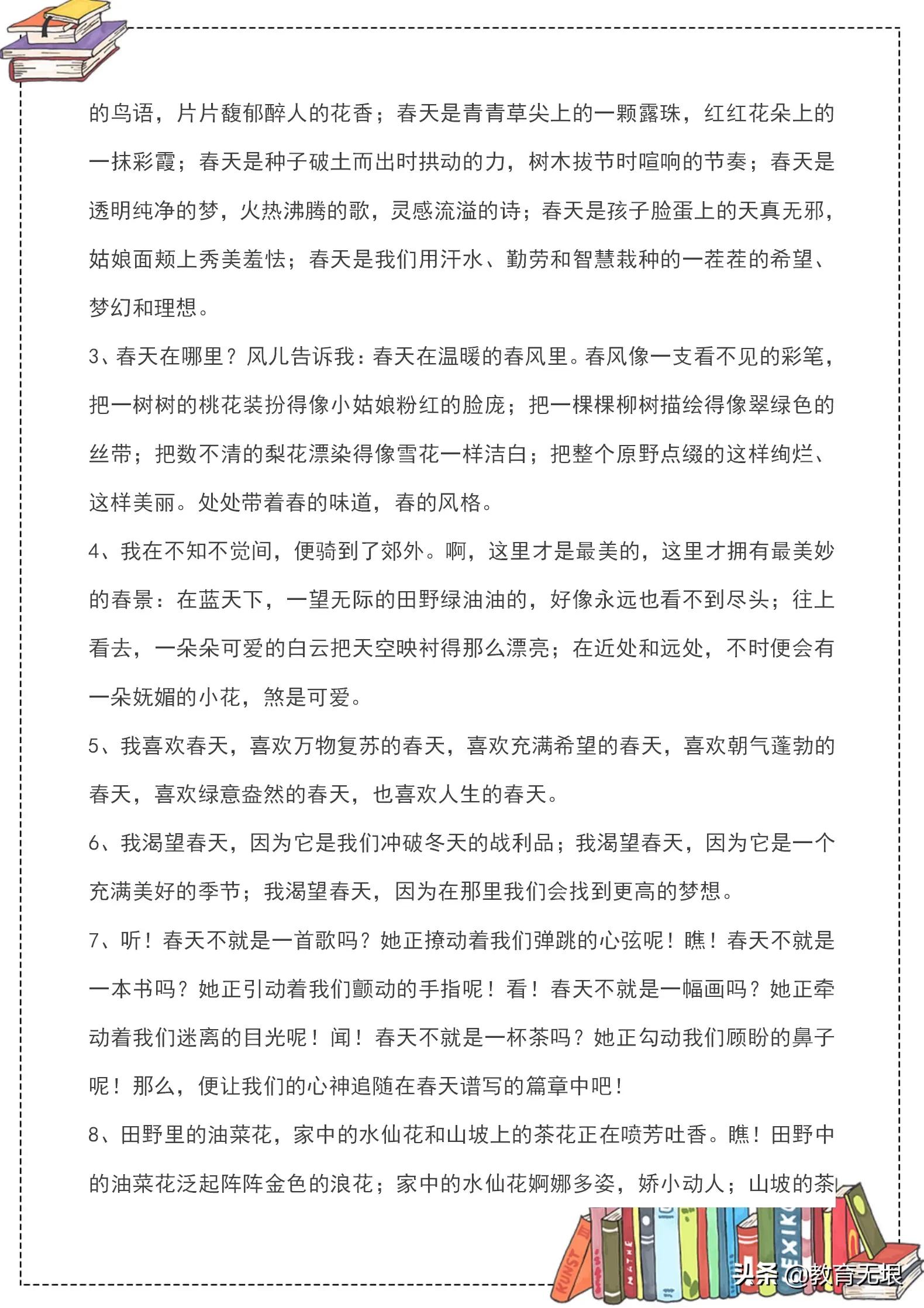 的鸟语，片片馥郁醉人的花香；春天是青青草尖上的一颗露珠，红红花朵上的一抹彩霞；春天是种子破土而出时拱动的力，树木拔节时喧响的节奏；春天是透明纯净的梦，火热沸腾的歌，灵感流溢的诗；春天是孩子脸蛋上的天真无邪，姑娘面颊上秀美羞怯；春天是我们用汗水、勤劳和智慧栽种的一茬茬的希望、梦幻和理想。

3、春天在哪里？风儿告诉我：春天在温暖的春风里。春风像一支看不见的彩笔，把一树树的桃花装扮得像小姑娘粉红的脸庞；把一棵棵柳树描绘得像翠绿色的丝带；把数不清的梨花漂染得像雪花一样洁白；把整个原野点缀的这样绚烂、这样美丽。处处带着春的味道，春的风格。

4、我在不知不觉间，便骑到了郊外。啊，这里才是最美的，这里才拥有最美妙的春景：在蓝天下，一望无际的田野绿油油的，好像永远也看不到尽头；往上看去，一朵朵可爱的白云把天空映衬得那么漂亮；在近处和远处，不时便会有一朵妩媚的小花，煞是可爱。

5、我喜欢春天，喜欢万物复苏的春天，喜欢充满希望的春天，喜欢朝气蓬勃的春天，喜欢绿意盎然的春天，也喜欢人生的春天。

6、我渴望春天，因为它是我们冲破冬天的战利品；我渴望春天，因为它是一个充满美好的季节；我渴望春天，因为在那里我们会找到更高的梦想。

7、听！春天不就是一首歌吗？她正撩动着我们弹跳的心弦呢！瞧！春天不就是一本书吗？她正引动着我们颤动的手指呢！看！春天不就是一幅画吗？她正牵动着我们迷离的目光呢！闻！春天不就是一杯茶吗？她正勾动我们顾盼的鼻子呢！那么，便让我们的心神追随在春天谱写的篇章中吧！

8、田野里的油菜花，家中的水仙花和山坡上的茶花正在喷芳吐香。瞧！田野中的油菜花泛起阵阵金色的浪花；家中的水仙花婀娜多姿，娇小动人；山坡的茶

KUNST MATHE LEXIKO

头条 @教育无垠